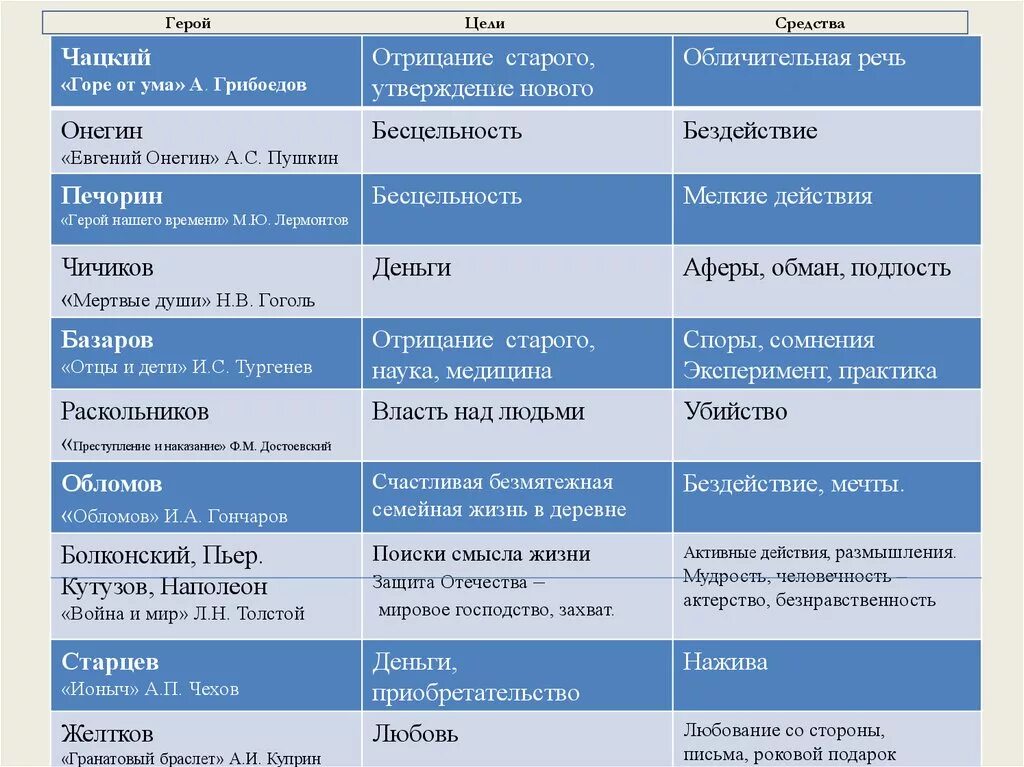 | Герой | Цели | Средства |
|---|---|---|
| Чацкий «Горе от ума» А. Грибоедов | Отрицание старого, утверждение нового | Обличительная речь |
| Онегин «Евгений Онегин» А.С. Пушкин | Бесцельность | Бездействие |
| Печорин «Герой нашего времени» М.Ю. Лермонтов | Бесцельность | Мелкие действия |
| Чичиков «Мертвые души» Н.В. Гоголь | Деньги | Аферы, обман, подлость |
| Базаров «Отцы и дети» И.С. Тургенев | Отрицание старого, наука, медицина | Споры, сомнения Эксперимент, практика |
| Раскольников «Преступление и наказание» Ф.М. Достоевский | Власть над людьми | Убийство |
| Обломов «Обломов» И.А. Гончаров | Счастливая безмятежная семейная жизнь в деревне | Бездействие, мечты. |
| Болконский, Пьер. Кутузов, Наполеон «Война и мир» Л.Н. Толстой | Поиски смысла жизни Защита Отечества – мировое господство, захват. | Активные действия, размышления. Мудрость, человечность – актерство, безнравственность |
| Старцев «Ионыч» А.П. Чехов | Деньги, приобретательство | Нажива |
| Желтков «Гранатовый браслет» А.И. Куприн | Любовь | Любование со стороны, письма, роковой подарок |